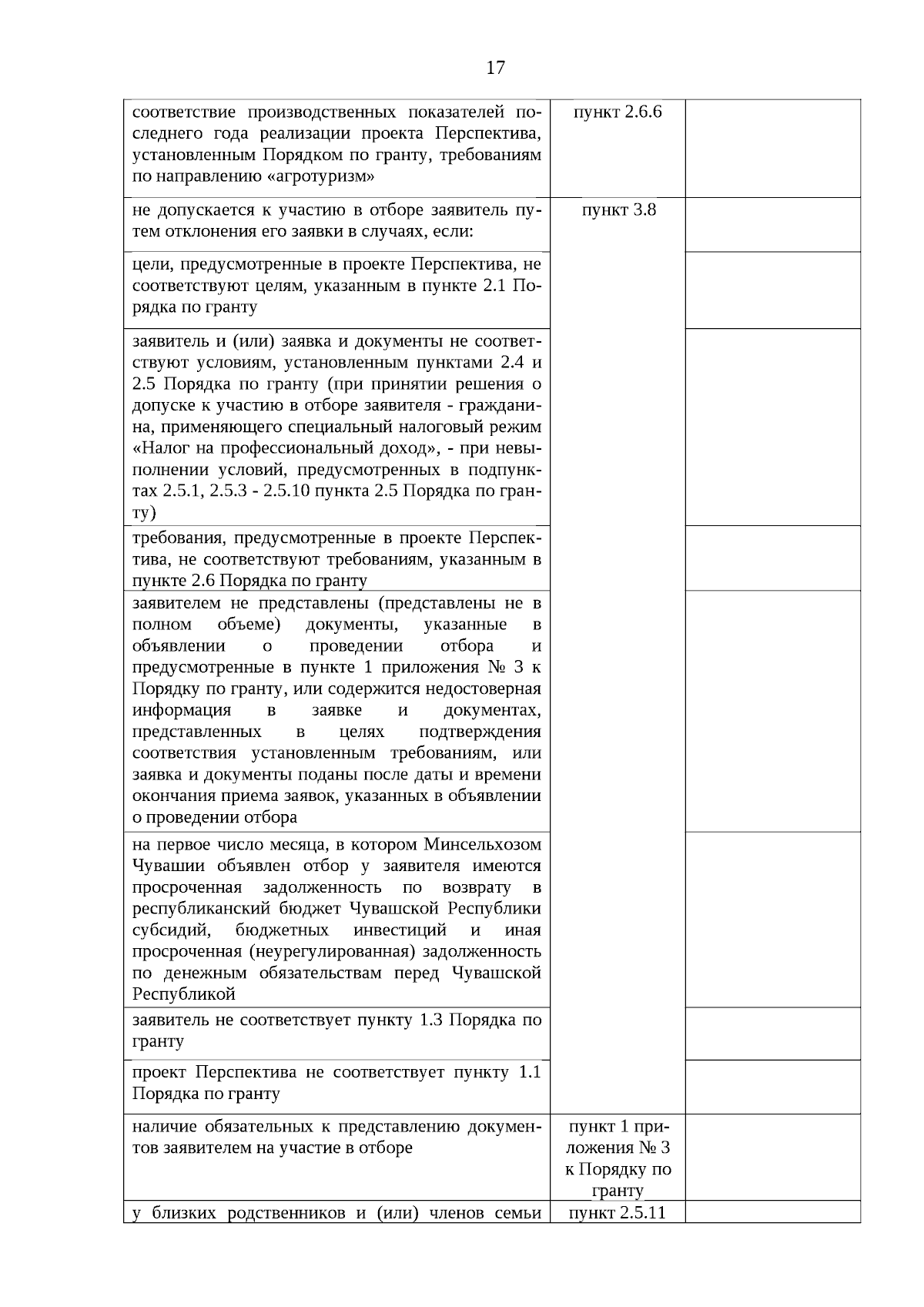 17

| | | |
|---|---|---|
| соответствие производственных показателей последнего года реализации проекта Перспектива, установленным Порядком по гранту, требованиям по направлению «агротуризм» | пункт 2.6.6 | |
| не допускается к участию в отборе заявитель путем отклонения его заявки в случаях, если: | пункт 3.8 | |
| цели, предусмотренные в проекте Перспектива, не соответствуют целям, указанным в пункте 2.1 Порядка по гранту | | |
| заявитель и (или) заявка и документы не соответствуют условиям, установленным пунктами 2.4 и 2.5 Порядка по гранту (при принятии решения о допуске к участию в отборе заявителя - гражданина, применяющего специальный налоговый режим «Налог на профессиональный доход», - при невыполнении условий, предусмотренных в подпунктах 2.5.1, 2.5.3 - 2.5.10 пункта 2.5 Порядка по гранту) | | |
| требования, предусмотренные в проекте Перспектива, не соответствуют требованиям, указанным в пункте 2.6 Порядка по гранту | | |
| заявителем не представлены (представлены не в полном объеме) документы, указанные в объявлении о проведении отбора и предусмотренные в пункте 1 приложения № 3 к Порядку по гранту, или содержится недостоверная информация в заявке и документах, представленных в целях подтверждения соответствия установленным требованиям, или заявка и документы поданы после даты и времени окончания приема заявок, указанных в объявлении о проведении отбора | | |
| на первое число месяца, в котором Минсельхозом Чувашии объявлен отбор у заявителя имеются просроченная задолженность по возврату в республиканский бюджет Чувашской Республики субсидий, бюджетных инвестиций и иная просроченная (неурегулированная) задолженность по денежным обязательствам перед Чувашской Республикой | | |
| заявитель не соответствует пункту 1.3 Порядка по гранту | | |
| проект Перспектива не соответствует пункту 1.1 Порядка по гранту | | |
| наличие обязательных к представлению документов заявителем на участие в отборе | пункт 1 приложения № 3 к Порядку по гранту | |
| у близких родственников и (или) членов семьи | пункт 2.5.11 | |